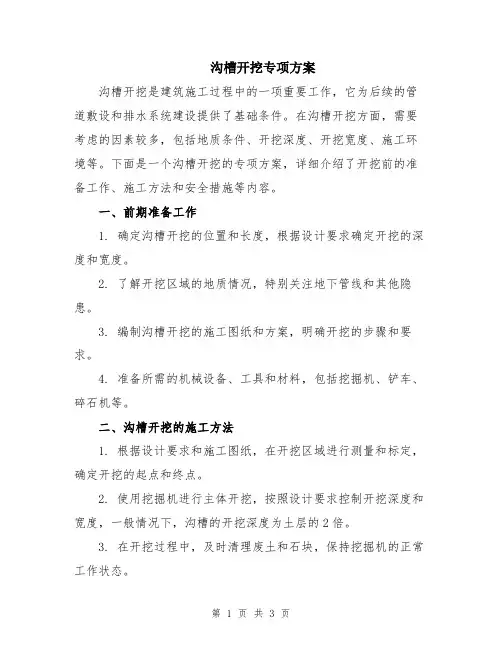 沟槽开挖专项方案

沟槽开挖是建筑施工过程中的一项重要工作，它为后续的管道敷设和排水系统建设提供了基础条件。在沟槽开挖方面，需要考虑的因素较多，包括地质条件、开挖深度、开挖宽度、施工环境等。下面是一个沟槽开挖的专项方案，详细介绍了开挖前的准备工作、施工方法和安全措施等内容。

一、前期准备工作

1. 确定沟槽开挖的位置和长度，根据设计要求确定开挖的深度和宽度。

2. 了解开挖区域的地质情况，特别关注地下管线和其他隐患。

3. 编制沟槽开挖的施工图纸和方案，明确开挖的步骤和要求。

4. 准备所需的机械设备、工具和材料，包括挖掘机、铲车、碎石机等。

二、沟槽开挖的施工方法

1. 根据设计要求和施工图纸，在开挖区域进行测量和标定，确定开挖的起点和终点。

2. 使用挖掘机进行主体开挖，按照设计要求控制开挖深度和宽度，一般情况下，沟槽的开挖深度为土层的2倍。

3. 在开挖过程中，及时清理废土和石块，保持挖掘机的正常工作状态。

第 1 页 共 3 页